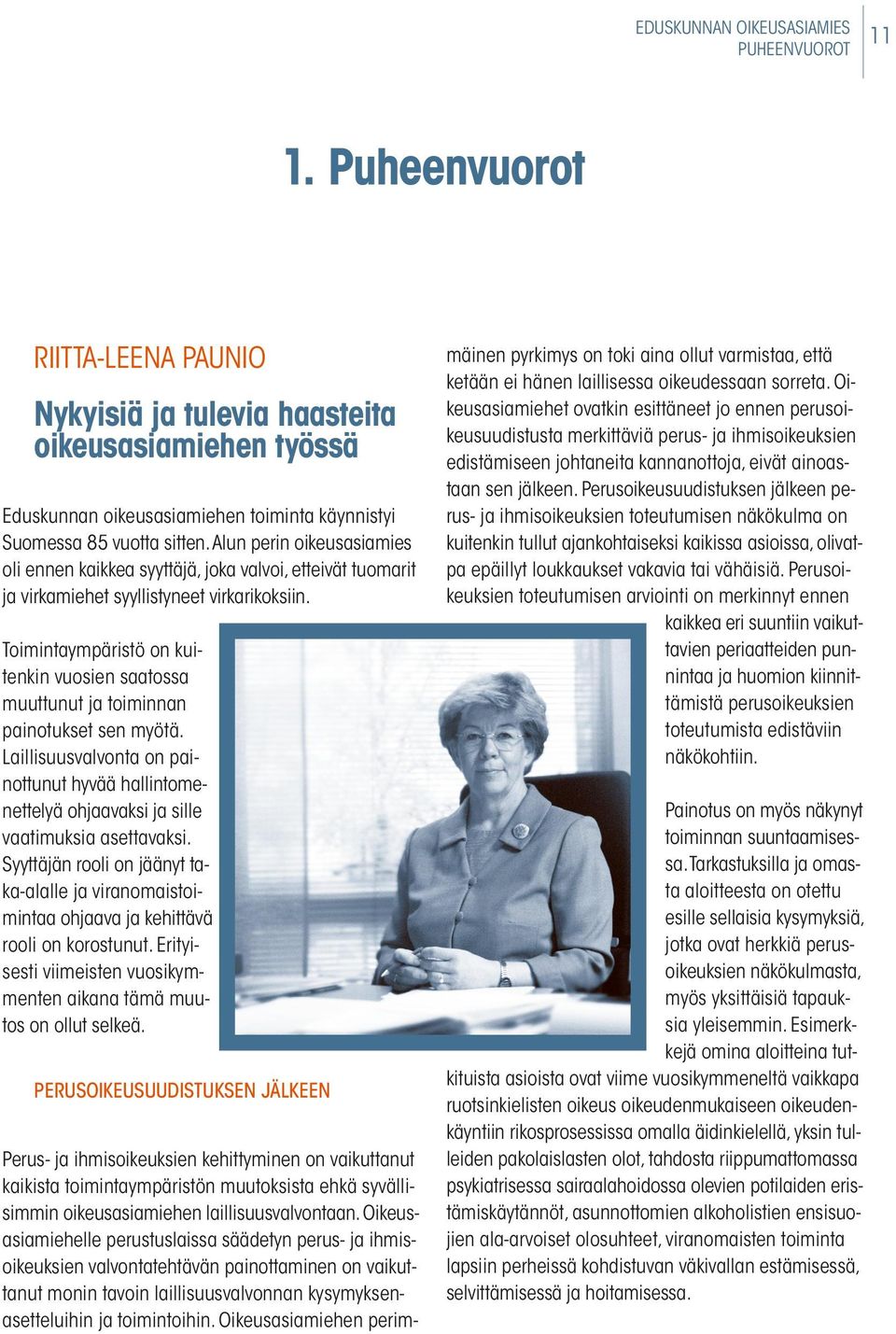 EDUSKUNNAN OIKEUSASIAMIES
PUHEENVUOROT

11

1. Puheenvuorot

RIITTA-LEENA PAUNIO

Nykyisiä ja tulevia haasteita oikeusasiamiehen työssä

Eduskunnan oikeusasiamiehen toiminta käynnistyi Suomessa 85 vuotta sitten. Alun perin oikeusasiamies oli ennen kaikkea syyttäjä, joka valvoi, etteivät tuomarit ja virkamiehet syyllistyneet virkarikoksiin.

Toimintaympäristö on kuitenkin vuosien saatossa muuttunut ja toiminnan painotukset sen myötä. Laillisuusvalvonta on painottunut hyvää hallintomenettelyä ohjaavaksi ja sille vaatimuksia asettavaksi. Syyttäjän rooli on jäänyt taka-alalle ja viranomaistoimintaa ohjaava ja kehittävä rooli on korostunut. Erityisesti viimeisten vuosikymmenten aikana tämä muutos on ollut selkeä.

PERUSOIKEUSUUDISTUKSEN JÄLKEEN

Perus- ja ihmisoikeuksien kehittyminen on vaikuttanut kaikista toimintaympäristön muutoksista ehkä syvällisimmin oikeusasiamiehen laillisuusvalvontaan. Oikeusasiamiehelle perustuslaissa säädetyn perus- ja ihmisoikeuksien valvontatehtävän painottaminen on vaikuttanut monin tavoin laillisuusvalvonnan kysymyksenasetteluihin ja toimintoihin. Oikeusasiamiehen perimmäinen pyrkimys on toki aina ollut varmistaa, että ketään ei hänen laillisessa oikeudessaan sorreta. Oikeusasiamiehet ovatkin esittäneet jo ennen perusoikeusuudistusta merkittäviä perus- ja ihmisoikeuksien edistämiseen johtaneita kannanottoja, eivät ainoastaan sen jälkeen. Perusoikeusuudistuksen jälkeen perus- ja ihmisoikeuksien toteutumisen näkökulma on kuitenkin tullut ajankohtaiseksi kaikissa asioissa, olivatpa epäillyt loukkaukset vakavia tai vähäisiä. Perusoikeuksien toteutumisen arviointi on merkinnyt ennen kaikkea eri suuntiin vaikuttavien periaatteiden punnintaa ja huomion kiinnittämistä perusoikeuksien toteutumista edistäviin näkökohtiin.

Painotus on myös näkynyt toiminnan suuntaamisessa. Tarkastuksilla ja omasta aloitteesta on otettu esille sellaisia kysymyksiä, jotka ovat herkkiä perusoikeuksien näkökulmasta, myös yksittäisiä tapauksia yleisemmin. Esimerkkejä omina aloitteina tutkituista asioista ovat viime vuosikymmeneltä vaikkapa ruotsinkielisten oikeus oikeudenmukaiseen oikeudenkäyntiin rikosprosessissa omalla äidinkielellä, yksin tulleiden pakolaislasten olot, tahdosta riippumattomassa psykiatrisessa sairaalahoidossa olevien potilaiden eristämiskäytännöt, asunnottomien alkoholistien ensisuojien ala-arvoiset olosuhteet, viranomaisten toiminta lapsiin perheissä kohdistuvan väkivallan estämisessä, selvittämisessä ja hoitamisessa.